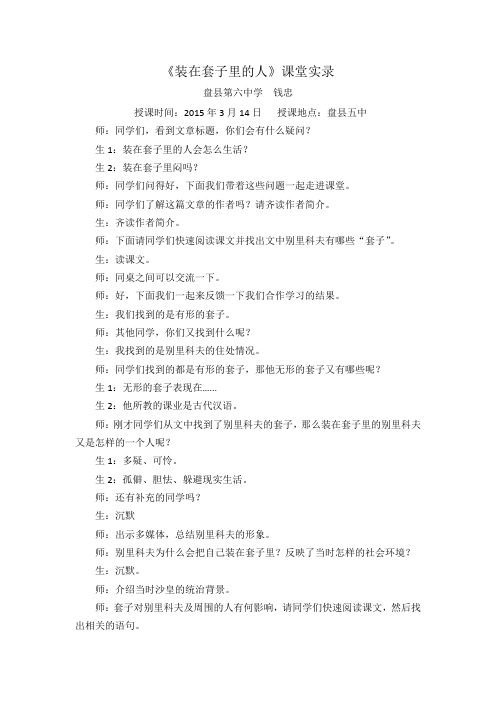 《装在套子里的人》课堂实录

盘县第六中学　钱忠

授课时间：2015 年 3 月 14 日　　授课地点：盘县五中

师：同学们，看到文章标题，你们会有什么疑问？

生 1：装在套子里的人会怎么生活？

生 2：装在套子里闷吗？

师：同学们问得好，下面我们带着这些问题一起走进课堂。

师：同学们了解这篇文章的作者吗？请齐读作者简介。

生：齐读作者简介。

师：下面请同学们快速阅读课文并找出文中别里科夫有哪些“套子”。

生：读课文。

师：同桌之间可以交流一下。

师：好，下面我们一起来反馈一下我们合作学习的结果。

生：我们找到的是有形的套子。

师：其他同学，你们又找到什么呢？

生：我找到的是别里科夫的住处情况。

师：同学们找到的都是有形的套子，那他无形的套子又有哪些呢？

生 1：无形的套子表现在……

生 2：他所教的课业是古代汉语。

师：刚才同学们从文中找到了别里科夫的套子，那么装在套子里的别里科夫又是怎样的一个人呢？

生 1：多疑、可怜。

生 2：孤僻、胆怯、躲避现实生活。

师：还有补充的同学吗？

生：沉默

师：出示多媒体，总结别里科夫的形象。

师：别里科夫为什么会把自己装在套子里？反映了当时怎样的社会环境？

生：沉默。

师：介绍当时沙皇的统治背景。

师：套子对别里科夫及周围的人有何影响，请同学们快速阅读课文，然后找出相关的语句。